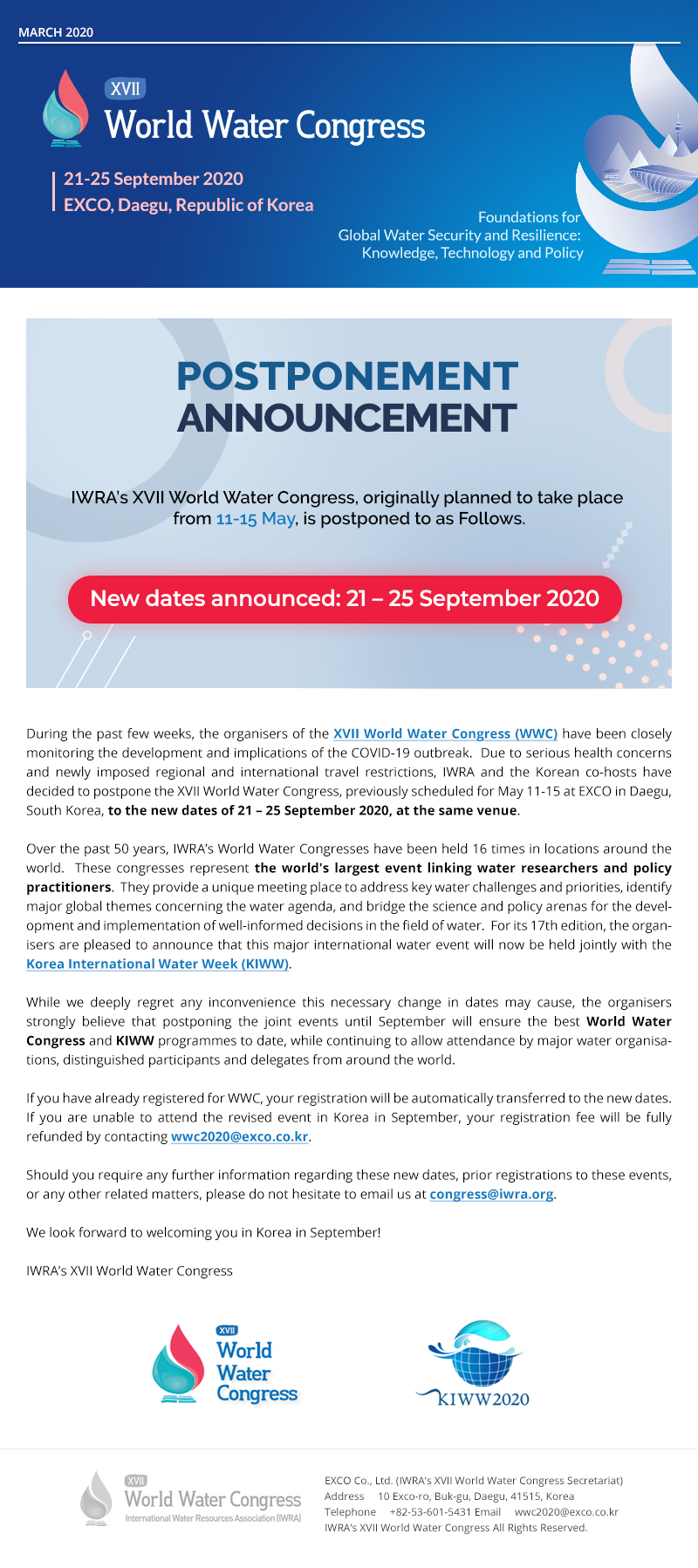 MARCH 2020

XVII
World Water Congress

21-25 September 2020
EXCO, Daegu, Republic of Korea

Foundations for
Global Water Security and Resilience:
Knowledge, Technology and Policy

POSTPONEMENT ANNOUNCEMENT

IWRA's XVII World Water Congress, originally planned to take place from 11-15 May, is postponed to as Follows.

New dates announced: 21 – 25 September 2020

During the past few weeks, the organisers of the XVII World Water Congress (WWC) have been closely monitoring the development and implications of the COVID-19 outbreak. Due to serious health concerns and newly imposed regional and international travel restrictions, IWRA and the Korean co-hosts have decided to postpone the XVII World Water Congress, previously scheduled for May 11-15 at EXCO in Daegu, South Korea, to the new dates of 21 – 25 September 2020, at the same venue.

Over the past 50 years, IWRA's World Water Congresses have been held 16 times in locations around the world. These congresses represent the world's largest event linking water researchers and policy practitioners. They provide a unique meeting place to address key water challenges and priorities, identify major global themes concerning the water agenda, and bridge the science and policy arenas for the development and implementation of well-informed decisions in the field of water. For its 17th edition, the organisers are pleased to announce that this major international water event will now be held jointly with the Korea International Water Week (KIWW).

While we deeply regret any inconvenience this necessary change in dates may cause, the organisers strongly believe that postponing the joint events until September will ensure the best World Water Congress and KIWW programmes to date, while continuing to allow attendance by major water organisations, distinguished participants and delegates from around the world.

If you have already registered for WWC, your registration will be automatically transferred to the new dates. If you are unable to attend the revised event in Korea in September, your registration fee will be fully refunded by contacting wwc2020@exco.co.kr.

Should you require any further information regarding these new dates, prior registrations to these events, or any other related matters, please do not hesitate to email us at congress@iwra.org.

We look forward to welcoming you in Korea in September!

IWRA's XVII World Water Congress

XVII
World Water Congress

KIWW2020

XVII
World Water Congress
International Water Resources Association (IWRA)

EXCO Co., Ltd. (IWRA's XVII World Water Congress Secretariat)
Address 10 Exco-ro, Buk-gu, Daegu, 41515, Korea
Telephone +82-53-601-5431 Email wwc2020@exco.co.kr
IWRA's XVII World Water Congress All Rights Reserved.